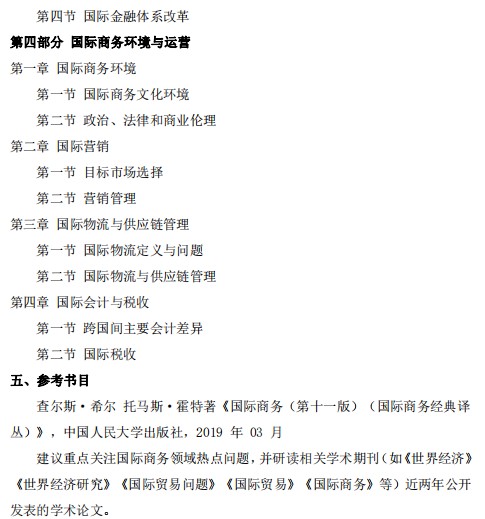 第四节 国际金融体系改革

第四部分 国际商务环境与运营

第一章 国际商务环境

第一节 国际商务文化环境

第二节 政治、法律和商业伦理

第二章 国际营销

第一节 目标市场选择

第二节 营销管理

第三章 国际物流与供应链管理

第一节 国际物流定义与问题

第二节 国际物流与供应链管理

第四章 国际会计与税收

第一节 跨国间主要会计差异

第二节 国际税收

五、参考书目

查尔斯·希尔 托马斯·霍特著《国际商务（第十一版）（国际商务经典译丛）》，中国人民大学出版社，2019 年 03 月

建议重点关注国际商务领域热点问题，并研读相关学术期刊（如《世界经济》《世界经济研究》《国际贸易问题》《国际贸易》《国际商务》等）近两年公开发表的学术论文。